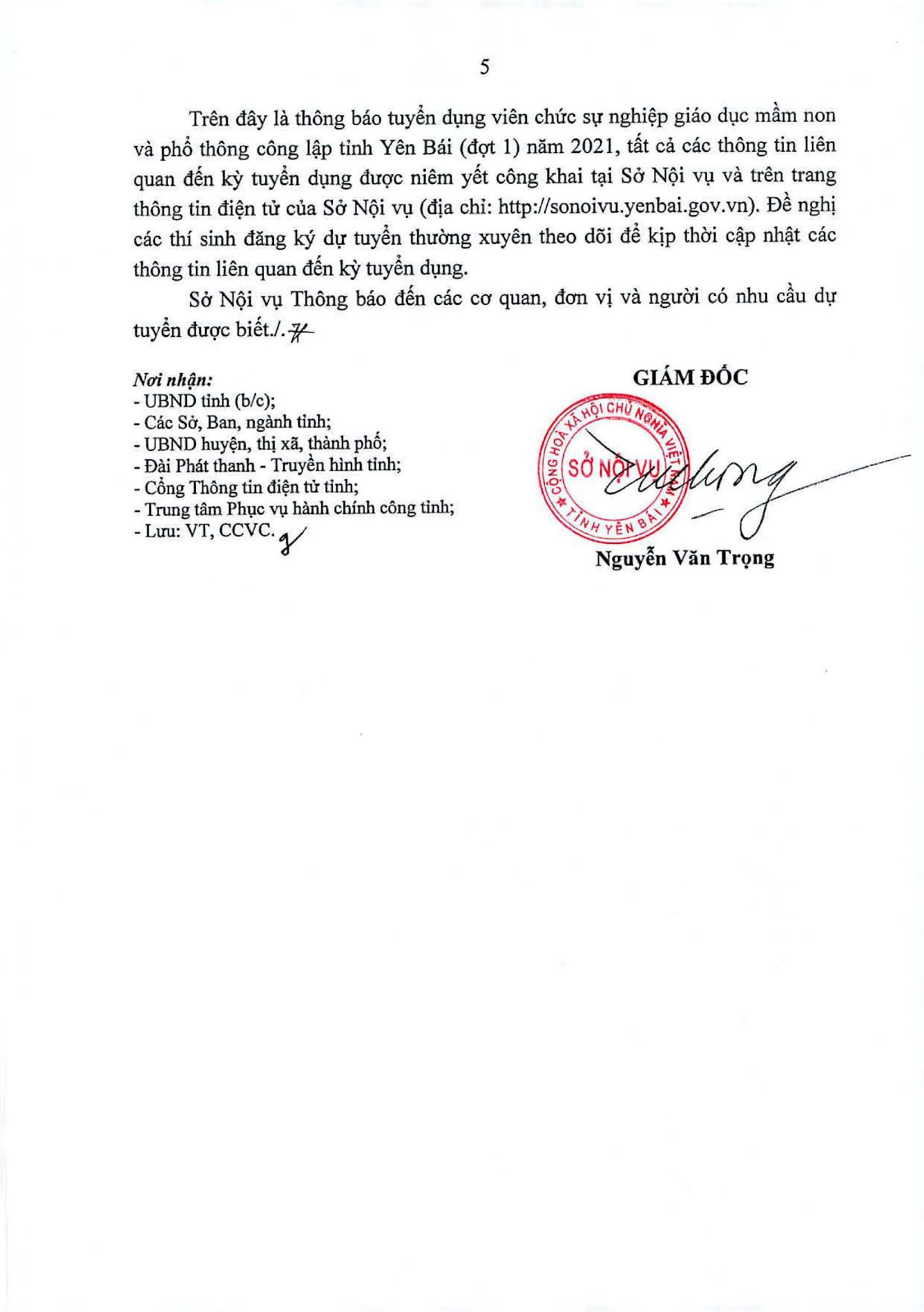 5

Trên đây là thông báo tuyển dụng viên chức sự nghiệp giáo dục mầm non và phổ thông công lập tỉnh Yên Bái (đợt 1) năm 2021, tất cả các thông tin liên quan đến kỳ tuyển dụng được niêm yết công khai tại Sở Nội vụ và trên trang thông tin điện tử của Sở Nội vụ (địa chỉ: http://sonoivu.yenbai.gov.vn). Đề nghị các thí sinh đăng ký dự tuyển thường xuyên theo dõi để kịp thời cập nhật các thông tin liên quan đến kỳ tuyển dụng.

Sở Nội vụ Thông báo đến các cơ quan, đơn vị và người có nhu cầu dự tuyển được biết./.

Nơi nhận:
- UBND tỉnh (b/c);
- Các Sở, Ban, ngành tỉnh;
- UBND huyện, thị xã, thành phố;
- Đài Phát thanh - Truyền hình tỉnh;
- Cổng Thông tin điện tử tỉnh;
- Trung tâm Phục vụ hành chính công tỉnh;
- Lưu: VT, CCVC.

GIÁM ĐỐC

CỘNG HOÀ XÃ HỘI CHỦ NGHĨA VIỆT NAM
SỞ NỘI VỤ
TỈNH YÊN BÁI

Nguyễn Văn Trọng